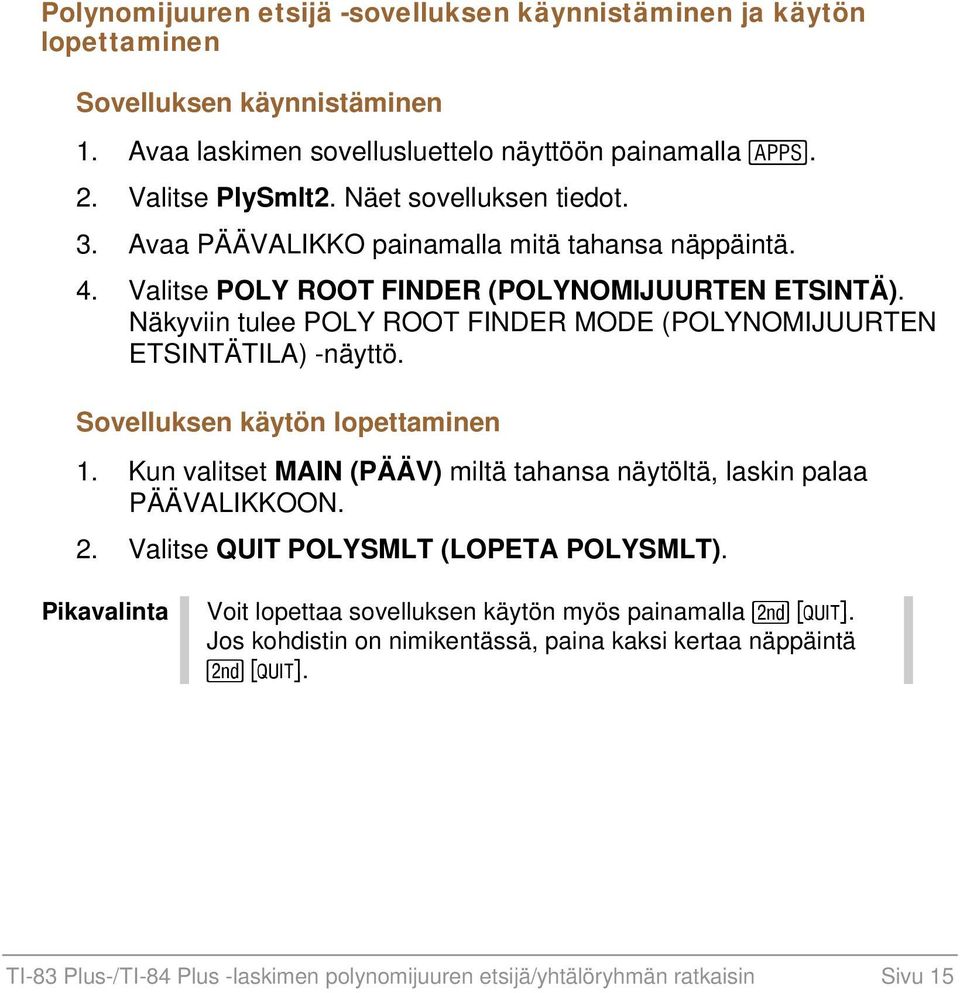 Polynomijuuren etsijä -sovelluksen käynnistäminen ja käytön lopettaminen

Sovelluksen käynnistäminen

1. Avaa laskimen sovellusluettelo näyttöön painamalla APPS.
2. Valitse PlySmlt2. Näet sovelluksen tiedot.
3. Avaa PÄÄVALIKKO painamalla mitä tahansa näppäintä.
4. Valitse POLY ROOT FINDER (POLYNOMIJUURTEN ETSINTÄ). Näkyviin tulee POLY ROOT FINDER MODE (POLYNOMIJUURTEN ETSINTÄTILA) -näyttö.

Sovelluksen käytön lopettaminen

1. Kun valitset MAIN (PÄÄV) miltä tahansa näytöltä, laskin palaa PÄÄVALIKKOON.
2. Valitse QUIT POLYSMLT (LOPETA POLYSMLT).

Pikavalinta

Voit lopettaa sovelluksen käytön myös painamalla 2nd [QUIT]. Jos kohdistin on nimikentässä, paina kaksi kertaa näppäintä 2nd [QUIT].

TI-83 Plus-/TI-84 Plus -laskimen polynomijuuren etsijä/yhtälöryhmän ratkaisin Sivu 15